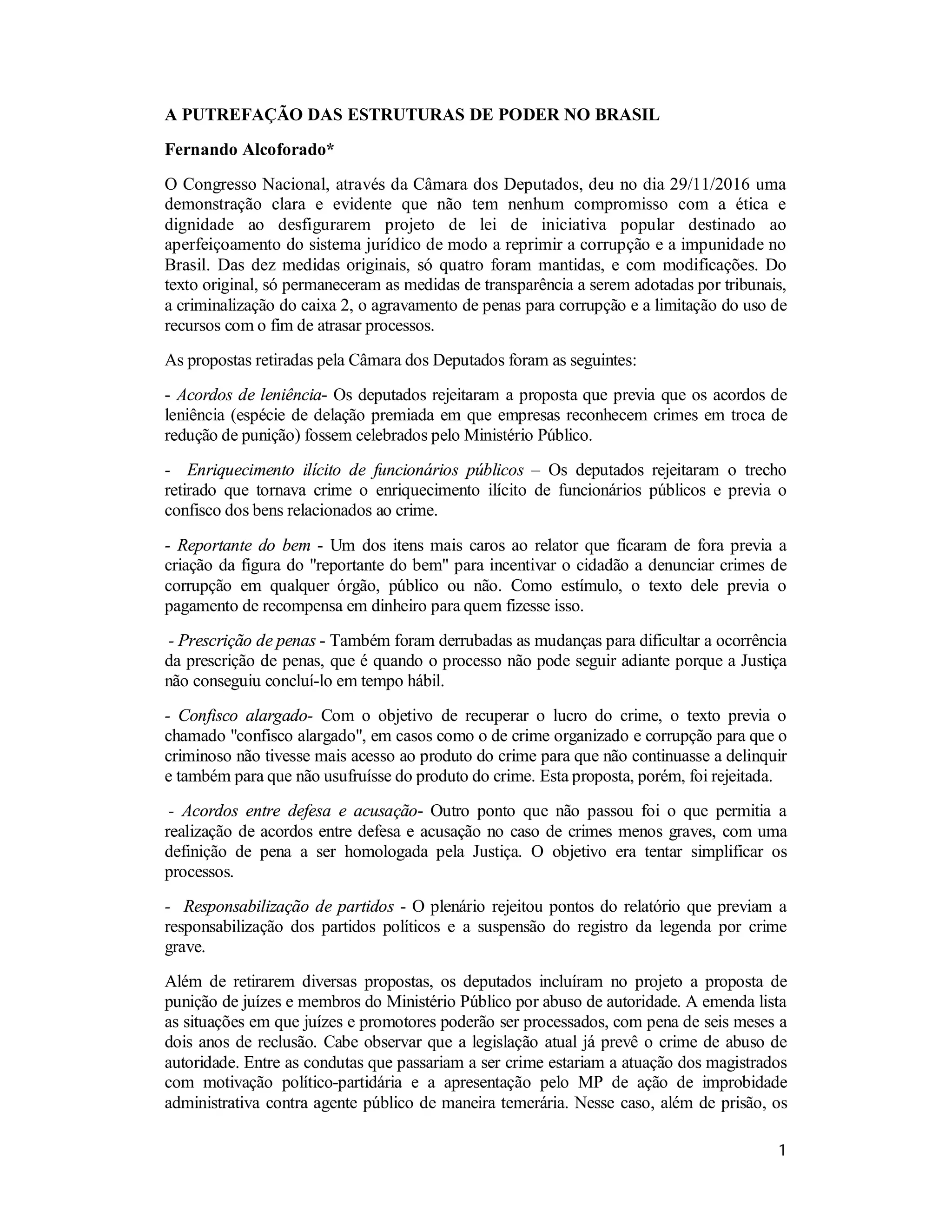 A PUTREFAÇÃO DAS ESTRUTURAS DE PODER NO BRASIL

Fernando Alcoforado*

O Congresso Nacional, através da Câmara dos Deputados, deu no dia 29/11/2016 uma demonstração clara e evidente que não tem nenhum compromisso com a ética e dignidade ao desfigurarem projeto de lei de iniciativa popular destinado ao aperfeiçoamento do sistema jurídico de modo a reprimir a corrupção e a impunidade no Brasil. Das dez medidas originais, só quatro foram mantidas, e com modificações. Do texto original, só permaneceram as medidas de transparência a serem adotadas por tribunais, a criminalização do caixa 2, o agravamento de penas para corrupção e a limitação do uso de recursos com o fim de atrasar processos.

As propostas retiradas pela Câmara dos Deputados foram as seguintes:

- Acordos de leniência- Os deputados rejeitaram a proposta que previa que os acordos de leniência (espécie de delação premiada em que empresas reconhecem crimes em troca de redução de punição) fossem celebrados pelo Ministério Público.

- Enriquecimento ilícito de funcionários públicos – Os deputados rejeitaram o trecho retirado que tornava crime o enriquecimento ilícito de funcionários públicos e previa o confisco dos bens relacionados ao crime.

- Reportante do bem - Um dos itens mais caros ao relator que ficaram de fora previa a criação da figura do "reportante do bem" para incentivar o cidadão a denunciar crimes de corrupção em qualquer órgão, público ou não. Como estímulo, o texto dele previa o pagamento de recompensa em dinheiro para quem fizesse isso.

- Prescrição de penas - Também foram derrubadas as mudanças para dificultar a ocorrência da prescrição de penas, que é quando o processo não pode seguir adiante porque a Justiça não conseguiu concluí-lo em tempo hábil.

- Confisco alargado- Com o objetivo de recuperar o lucro do crime, o texto previa o chamado "confisco alargado", em casos como o de crime organizado e corrupção para que o criminoso não tivesse mais acesso ao produto do crime para que não continuasse a delinquir e também para que não usufruísse do produto do crime. Esta proposta, porém, foi rejeitada.

- Acordos entre defesa e acusação- Outro ponto que não passou foi o que permitia a realização de acordos entre defesa e acusação no caso de crimes menos graves, com uma definição de pena a ser homologada pela Justiça. O objetivo era tentar simplificar os processos.

- Responsabilização de partidos - O plenário rejeitou pontos do relatório que previam a responsabilização dos partidos políticos e a suspensão do registro da legenda por crime grave.

Além de retirarem diversas propostas, os deputados incluíram no projeto a proposta de punição de juízes e membros do Ministério Público por abuso de autoridade. A emenda lista as situações em que juízes e promotores poderão ser processados, com pena de seis meses a dois anos de reclusão. Cabe observar que a legislação atual já prevê o crime de abuso de autoridade. Entre as condutas que passariam a ser crime estariam a atuação dos magistrados com motivação político-partidária e a apresentação pelo MP de ação de improbidade administrativa contra agente público de maneira temerária. Nesse caso, além de prisão, os

1